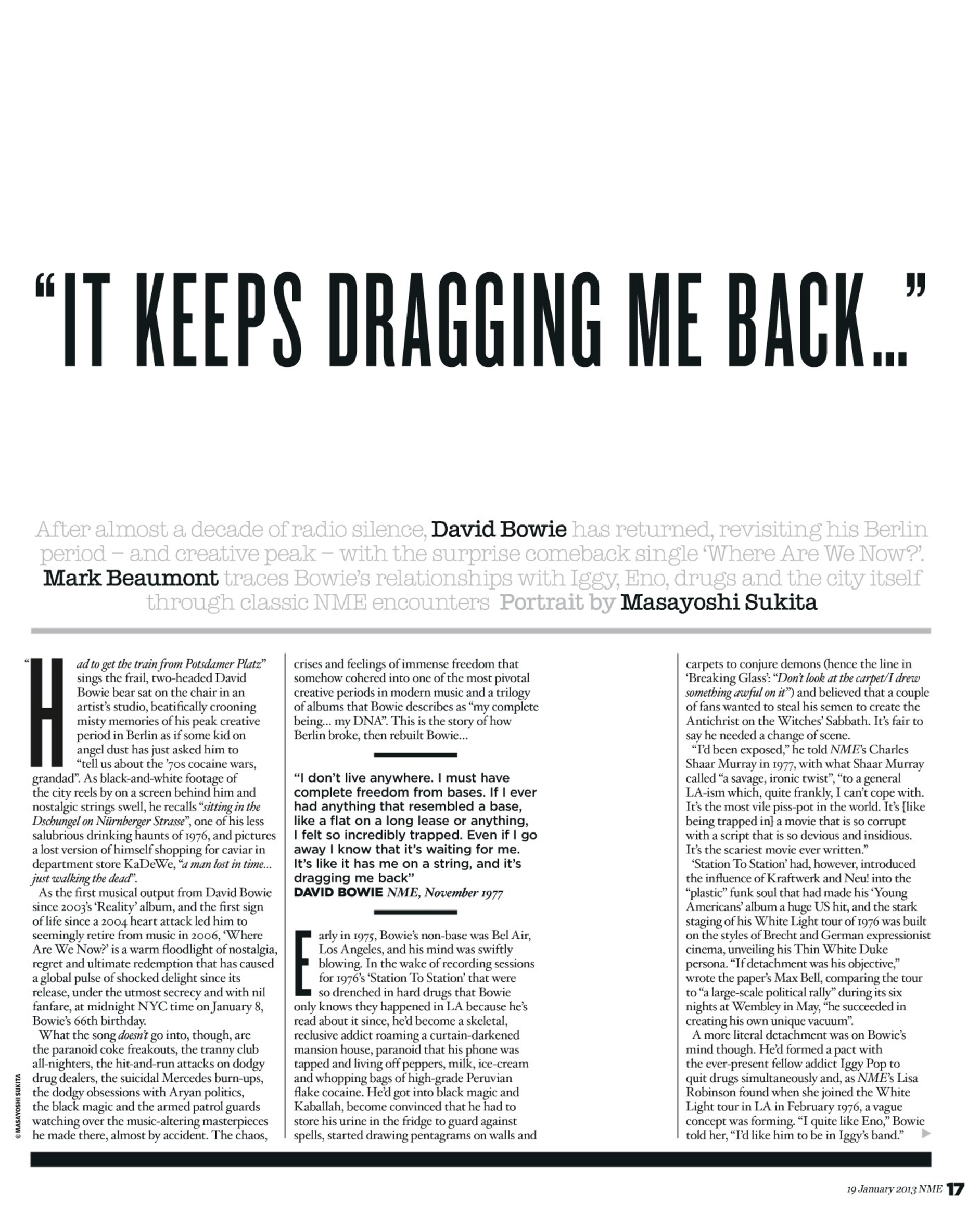 "IT KEEPS DRAGGING ME BACK..."

After almost a decade of radio silence, David Bowie has returned, revisiting his Berlin period – and creative peak – with the surprise comeback single 'Where Are We Now?'. Mark Beaumont traces Bowie's relationships with Iggy, Eno, drugs and the city itself through classic NME encounters Portrait by Masayoshi Sukita

"Had to get the train from Potsdamer Platz" sings the frail, two-headed David Bowie bear sat on the chair in an artist's studio, beatifically crooning misty memories of his peak creative period in Berlin as if some kid on angel dust has just asked him to "tell us about the '70s cocaine wars, grandad". As black-and-white footage of the city reels by on a screen behind him and nostalgic strings swell, he recalls "sitting in the Dschungel on Nürnberger Strasse", one of his less salubrious drinking haunts of 1976, and pictures a lost version of himself shopping for caviar in department store KaDeWe, "a man lost in time... just walking the dead".

As the first musical output from David Bowie since 2003's 'Reality' album, and the first sign of life since a 2004 heart attack led him to seemingly retire from music in 2006, 'Where Are We Now?' is a warm floodlight of nostalgia, regret and ultimate redemption that has caused a global pulse of shocked delight since its release, under the utmost secrecy and with nil fanfare, at midnight NYC time on January 8, Bowie's 66th birthday.

What the song doesn't go into, though, are the paranoid coke freakouts, the tranny club all-nighters, the hit-and-run attacks on dodgy drug dealers, the suicidal Mercedes burn-ups, the dodgy obsessions with Aryan politics, the black magic and the armed patrol guards watching over the music-altering masterpieces he made there, almost by accident. The chaos, crises and feelings of immense freedom that somehow cohered into one of the most pivotal creative periods in modern music and a trilogy of albums that Bowie describes as "my complete being... my DNA". This is the story of how Berlin broke, then rebuilt Bowie...

"I don't live anywhere. I must have complete freedom from bases. If I ever had anything that resembled a base, like a flat on a long lease or anything, I felt so incredibly trapped. Even if I go away I know that it's waiting for me. It's like it has me on a string, and it's dragging me back"
DAVID BOWIE NME, November 1977

Early in 1975, Bowie's non-base was Bel Air, Los Angeles, and his mind was swiftly blowing. In the wake of recording sessions for 1976's 'Station To Station' that were so drenched in hard drugs that Bowie only knows they happened in LA because he's read about it since, he'd become a skeletal, reclusive addict roaming a curtain-darkened mansion house, paranoid that his phone was tapped and living off peppers, milk, ice-cream and whopping bags of high-grade Peruvian flake cocaine. He'd got into black magic and Kaballah, become convinced that he had to store his urine in the fridge to guard against spells, started drawing pentagrams on walls and carpets to conjure demons (hence the line in 'Breaking Glass': "Don't look at the carpet/I drew something awful on it") and believed that a couple of fans wanted to steal his semen to create the Antichrist on the Witches' Sabbath. It's fair to say he needed a change of scene.

"I'd been exposed," he told NME's Charles Shaar Murray in 1977, with what Shaar Murray called "a savage, ironic twist", "to a general LA-ism which, quite frankly, I can't cope with. It's the most vile piss-pot in the world. It's [like being trapped in] a movie that is so corrupt with a script that is so devious and insidious. It's the scariest movie ever written."

'Station To Station' had, however, introduced the influence of Kraftwerk and Neu! into the "plastic" funk soul that had made his 'Young Americans' album a huge US hit, and the stark staging of his White Light tour of 1976 was built on the styles of Brecht and German expressionist cinema, unveiling his Thin White Duke persona. "If detachment was his objective," wrote the paper's Max Bell, comparing the tour to "a large-scale political rally" during its six nights at Wembley in May, "he succeeded in creating his own unique vacuum".

A more literal detachment was on Bowie's mind though. He'd formed a pact with the ever-present fellow addict Iggy Pop to quit drugs simultaneously and, as NME's Lisa Robinson found when she joined the White Light tour in LA in February 1976, a vague concept was forming. "I quite like Eno," Bowie told her, "I'd like him to be in Iggy's band."

© MASAYOSHI SUKITA

19 January 2013 NME 17